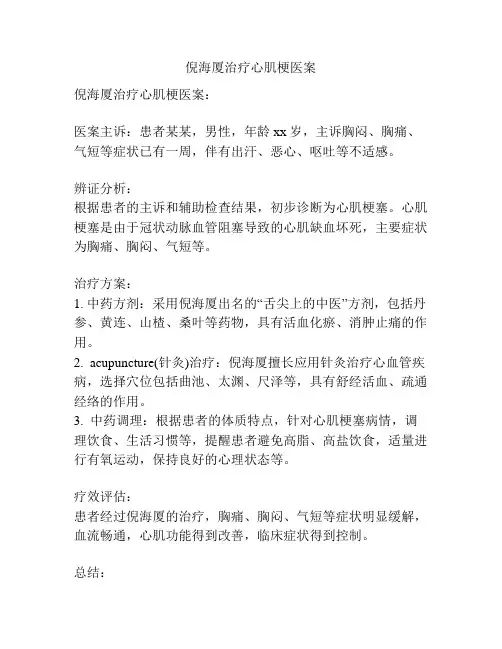 倪海厦治疗心肌梗医案

倪海厦治疗心肌梗医案：

医案主诉：患者某某，男性，年龄 xx 岁，主诉胸闷、胸痛、气短等症状已有一周，伴有出汗、恶心、呕吐等不适感。

辨证分析：
根据患者的主诉和辅助检查结果，初步诊断为心肌梗塞。心肌梗塞是由于冠状动脉血管阻塞导致的心肌缺血坏死，主要症状为胸痛、胸闷、气短等。

治疗方案：
1. 中药方剂：采用倪海厦出名的“舌尖上的中医”方剂，包括丹参、黄连、山楂、桑叶等药物，具有活血化瘀、消肿止痛的作用。
2. acupuncture(针灸)治疗：倪海厦擅长应用针灸治疗心血管疾病，选择穴位包括曲池、太渊、尺泽等，具有舒经活血、疏通经络的作用。
3. 中药调理：根据患者的体质特点，针对心肌梗塞病情，调理饮食、生活习惯等，提醒患者避免高脂、高盐饮食，适量进行有氧运动，保持良好的心理状态等。

疗效评估：
患者经过倪海厦的治疗，胸痛、胸闷、气短等症状明显缓解，血流畅通，心肌功能得到改善，临床症状得到控制。

总结：